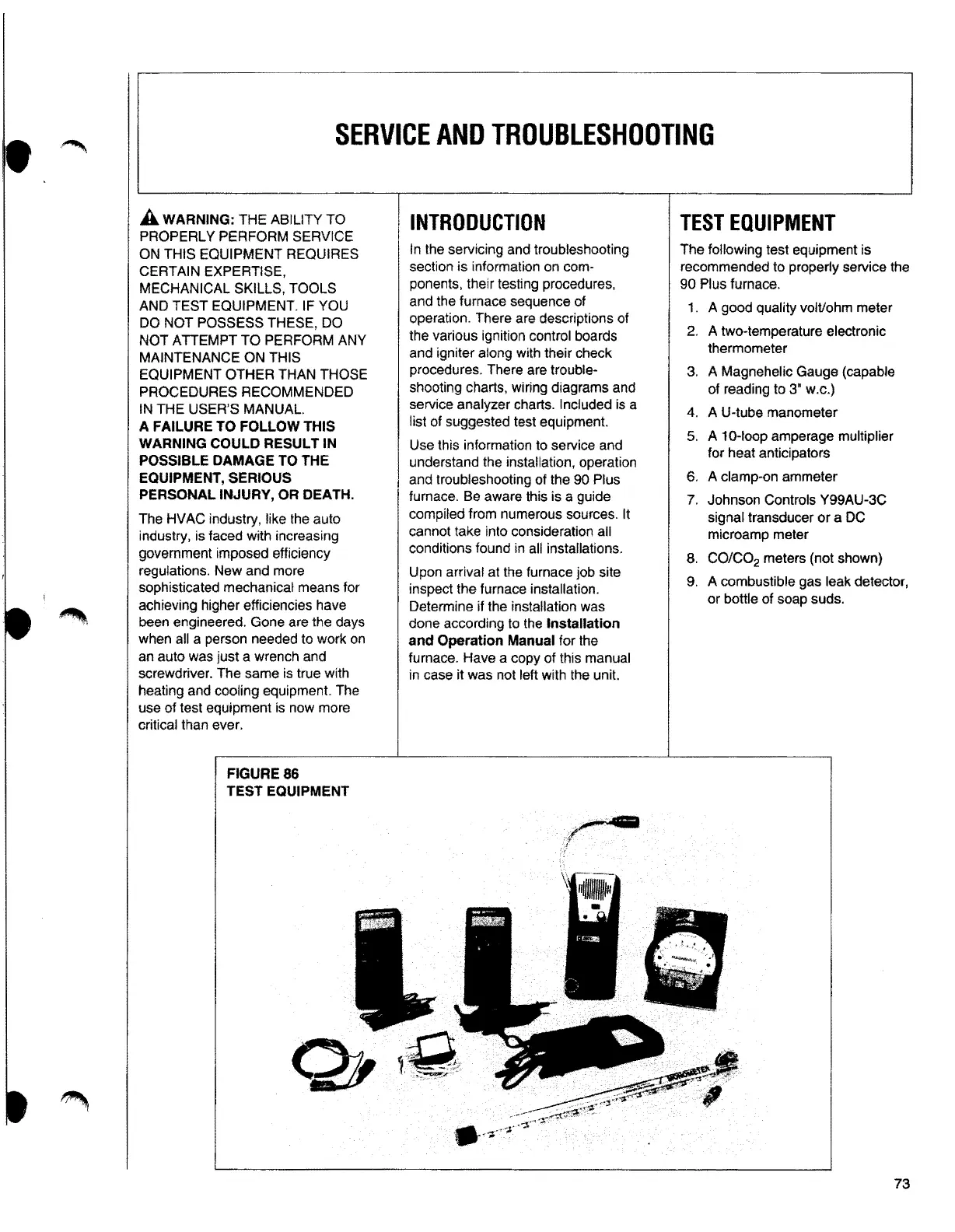 SERVICE AND TROUBLESHOOTING

WARNING: THE ABILITY TO PROPERLY PERFORM SERVICE ON THIS EQUIPMENT REQUIRES CERTAIN EXPERTISE, MECHANICAL SKILLS, TOOLS AND TEST EQUIPMENT. IF YOU DO NOT POSSESS THESE, DO NOT ATTEMPT TO PERFORM ANY MAINTENANCE ON THIS EQUIPMENT OTHER THAN THOSE PROCEDURES RECOMMENDED IN THE USER'S MANUAL. A FAILURE TO FOLLOW THIS WARNING COULD RESULT IN POSSIBLE DAMAGE TO THE EQUIPMENT, SERIOUS PERSONAL INJURY, OR DEATH.

The HVAC industry, like the auto industry, is faced with increasing government imposed efficiency regulations. New and more sophisticated mechanical means for achieving higher efficiencies have been engineered. Gone are the days when all a person needed to work on an auto was just a wrench and screwdriver. The same is true with heating and cooling equipment. The use of test equipment is now more critical than ever.

INTRODUCTION

In the servicing and troubleshooting section is information on components, their testing procedures, and the furnace sequence of operation. There are descriptions of the various ignition control boards and igniter along with their check procedures. There are troubleshooting charts, wiring diagrams and service analyzer charts. Included is a list of suggested test equipment.

Use this information to service and understand the installation, operation and troubleshooting of the 90 Plus furnace. Be aware this is a guide compiled from numerous sources. It cannot take into consideration all conditions found in all installations.

Upon arrival at the furnace job site inspect the furnace installation. Determine if the installation was done according to the Installation and Operation Manual for the furnace. Have a copy of this manual in case it was not left with the unit.

TEST EQUIPMENT

The following test equipment is recommended to properly service the 90 Plus furnace.

1. A good quality volt/ohm meter
2. A two-temperature electronic thermometer
3. A Magnehelic Gauge (capable of reading to 3" w.c.)
4. A U-tube manometer
5. A 10-loop amperage multiplier for heat anticipators
6. A clamp-on ammeter
7. Johnson Controls Y99AU-3C signal transducer or a DC microamp meter
8. $CO/CO_2$ meters (not shown)
9. A combustible gas leak detector, or bottle of soap suds.

FIGURE 86
TEST EQUIPMENT

73